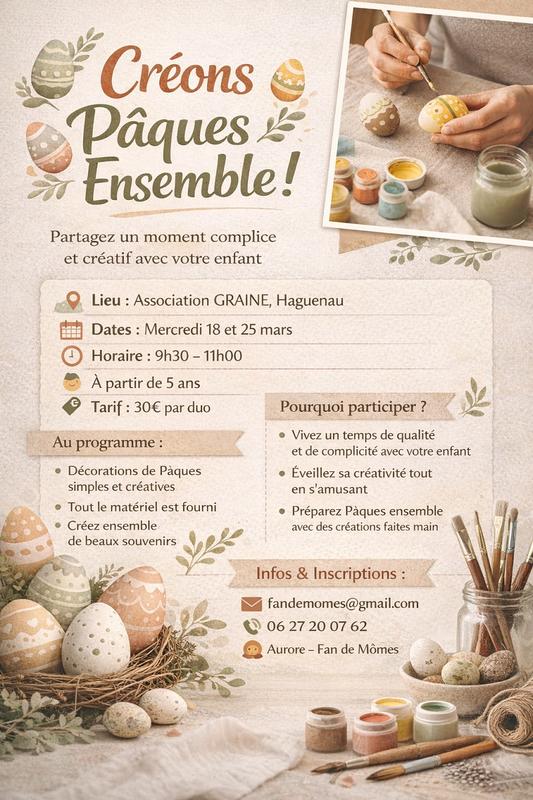 Créons Pâques Ensemble !

Partagez un moment complice et créatif avec votre enfant

Lieu : Association GRAINE, Haguenau

Dates : Mercredi 18 et 25 mars

Horaire : 9h30 – 11h00

À partir de 5 ans

Tarif : 30€ par duo

Au programme :

• Décorations de Pàques simples et créatives
• Tout le matériel est fourni
• Créez ensemble de beaux souvenirs

Pourquoi participer ?

• Vivez un temps de qualité et de complicité avec votre enfant
• Éveillez sa créativité tout en s'amusant
• Préparez Pàques ensemble avec des créations faites main

Infos & Inscriptions :

fandemomes@gmail.com
06 27 20 07 62
Aurore – Fan de Mômes